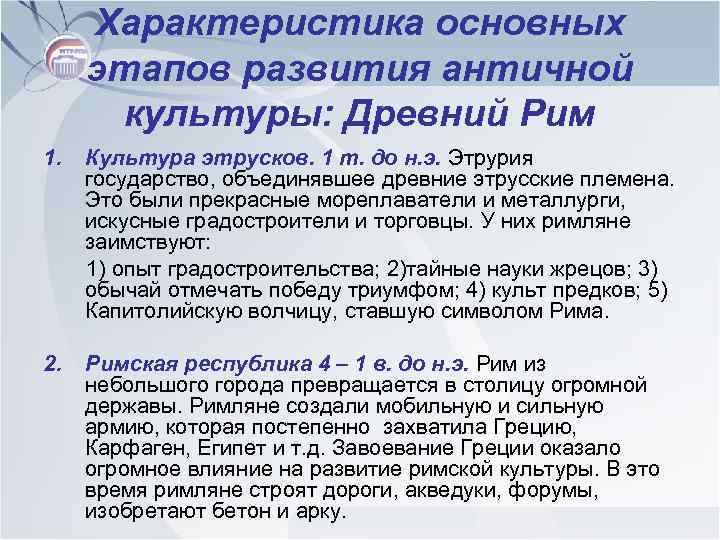 Характеристика основных этапов развития античной культуры: Древний Рим

1. Культура этрусков. 1 т. до н.э. Этрурия государство, объединявшее древние этрусские племена. Это были прекрасные мореплаватели и металлурги, искусные градостроители и торговцы. У них римляне заимствуют:

1) опыт градостроительства; 2)тайные науки жрецов; 3) обычай отмечать победу триумфом; 4) культ предков; 5) Капитолийскую волчицу, ставшую символом Рима.

2. Римская республика 4 – 1 в. до н.э. Рим из небольшого города превращается в столицу огромной державы. Римляне создали мобильную и сильную армию, которая постепенно захватила Грецию, Карфаген, Египет и т.д. Завоевание Греции оказало огромное влияние на развитие римской культуры. В это время римляне строят дороги, акведуки, форумы, изобретают бетон и арку.